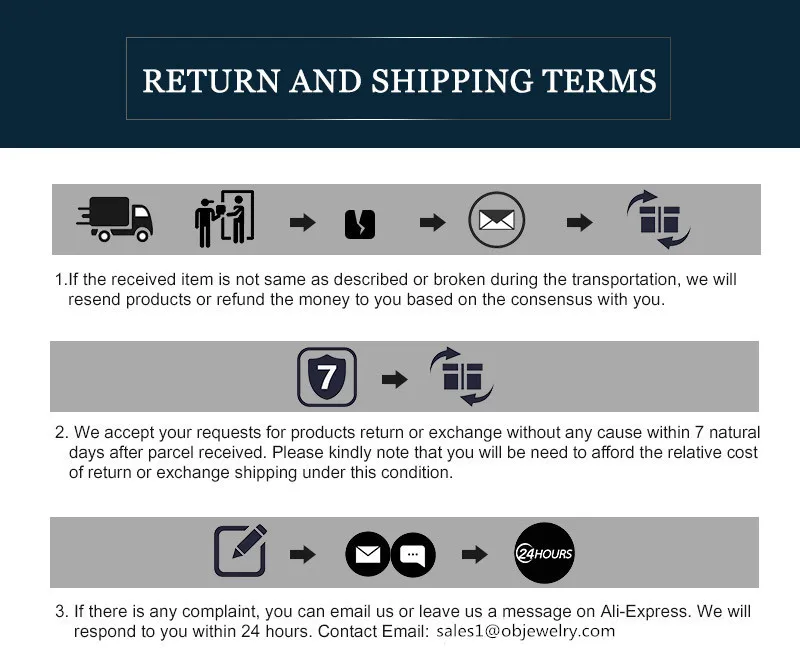 RETURN AND SHIPPING TERMS

1.If the received item is not same as described or broken during the transportation, we will resend products or refund the money to you based on the consensus with you.

7

2. We accept your requests for products return or exchange without any cause within 7 natural days after parcel received. Please kindly note that you will be need to afford the relative cost of return or exchange shipping under this condition.

24HOURS

3. If there is any complaint, you can email us or leave us a message on Ali-Express. We will respond to you within 24 hours. Contact Email: sales1@objewelry.com